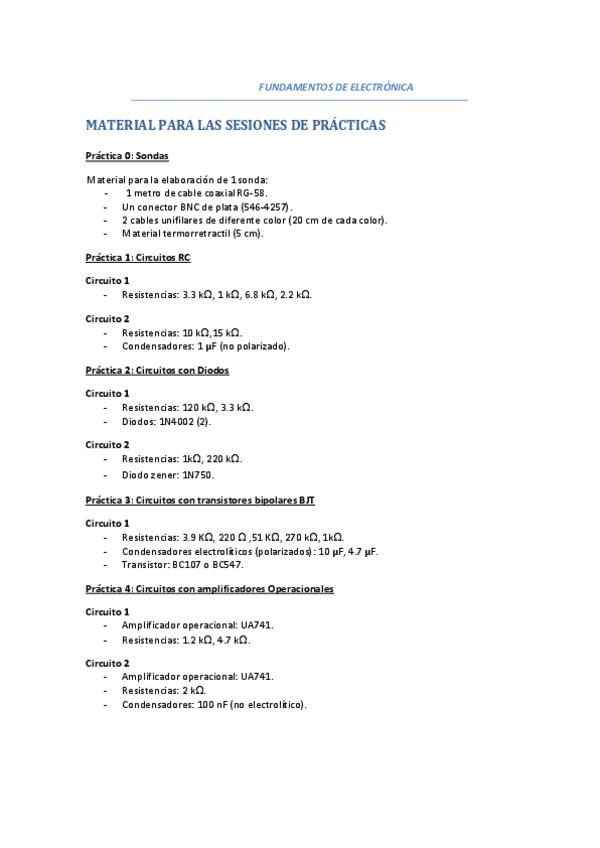 FUNDAMENTOS DE ELECTRÓNICA

MATERIAL PARA LAS SESIONES DE PRÁCTICAS

Práctica 0: Sondas

Material para la elaboración de 1 sonda:
- 1 metro de cable coaxial RG-58.
- Un conector BNC de plata (546-4257).
- 2 cables unifilares de diferente color (20 cm de cada color).
- Material termorretractil (5 cm).

Práctica 1: Circuitos RC

Circuito 1
- Resistencias: 3.3 kΩ, 1 kΩ, 6.8 kΩ, 2.2 kΩ.

Circuito 2
- Resistencias: 10 kΩ,15 kΩ.
- Condensadores: 1 µF (no polarizado).

Práctica 2: Circuitos con Diodos

Circuito 1
- Resistencias: 120 kΩ, 3.3 kΩ.
- Diodos: 1N4002 (2).

Circuito 2
- Resistencias: 1kΩ, 220 kΩ.
- Diodo zener: 1N750.

Práctica 3: Circuitos con transistores bipolares BJT

Circuito 1
- Resistencias: 3.9 KΩ, 220 Ω ,51 KΩ, 270 kΩ, 1kΩ.
- Condensadores electrolíticos (polarizados): 10 µF, 4.7 µF.
- Transistor: BC107 o BC547.

Práctica 4: Circuitos con amplificadores Operacionales

Circuito 1
- Amplificador operacional: UA741.
- Resistencias: 1.2 kΩ, 4.7 kΩ.

Circuito 2
- Amplificador operacional: UA741.
- Resistencias: 2 kΩ.
- Condensadores: 100 nF (no electrolítico).